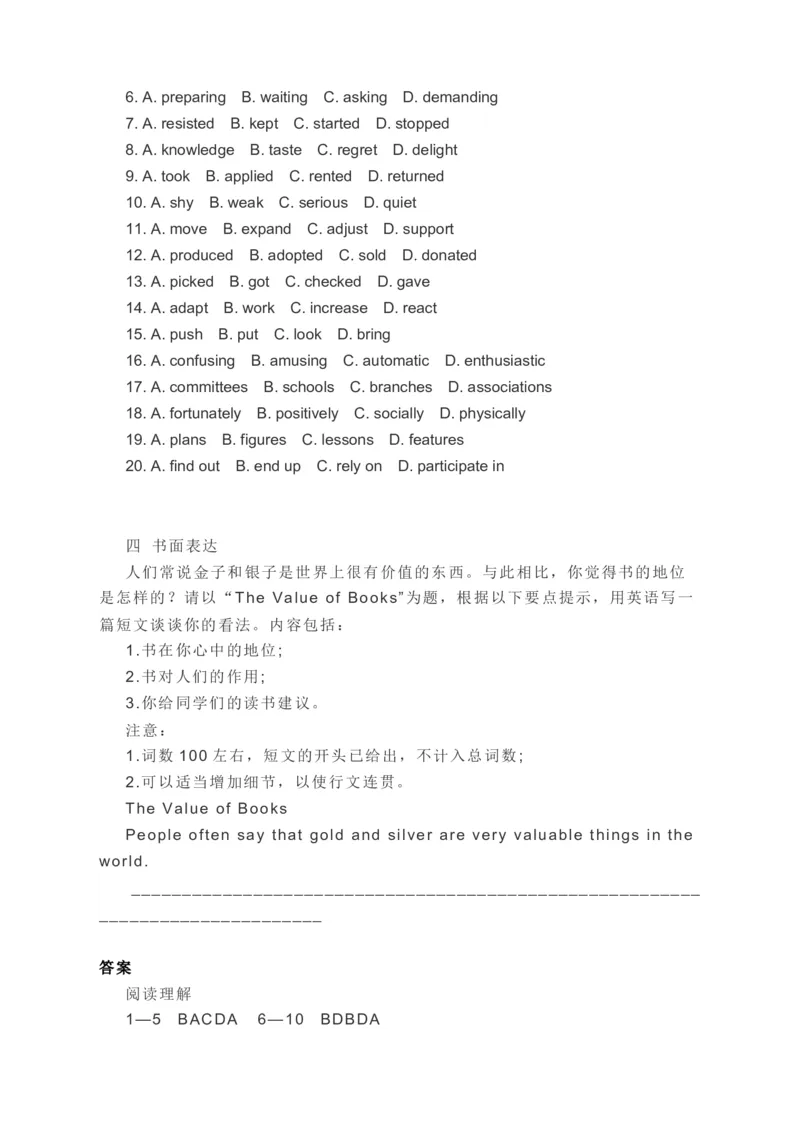 6. A. preparing B. waiting C. asking D. demanding
7. A. resisted B. kept C. started D. stopped
8. A. knowledge B. taste C. regret D. delight
9. A. took B. applied C. rented D. returned
10. A. shy B. weak C. serious D. quiet
11. A. move B. expand C. adjust D. support
12. A. produced B. adopted C. sold D. donated
13. A. picked B. got C. checked D. gave
14. A. adapt B. work C. increase D. react
15. A. push B. put C. look D. bring
16. A. confusing B. amusing C. automatic D. enthusiastic
17. A. committees B. schools C. branches D. associations
18. A. fortunately B. positively C. socially D. physically
19. A. plans B. figures C. lessons D. features
20. A. find out B. end up C. rely on D. participate in

四 书面表达
人们常说金子和银子是世界上很有价值的东西。与此相比，你觉得书的地位是怎样的？请以“The Value of Books”为题，根据以下要点提示，用英语写一篇短文谈谈你的看法。内容包括：
1.书在你心中的地位;
2.书对人们的作用;
3.你给同学们的读书建议。
注意：
1.词数 100 左右，短文的开头已给出，不计入总词数;
2.可以适当增加细节，以使行文连贯。
The Value of Books
People often say that gold and silver are very valuable things in the world.
________________________________________________________________________________

答案
阅读理解
1—5 BACDA 6—10 BDBDA